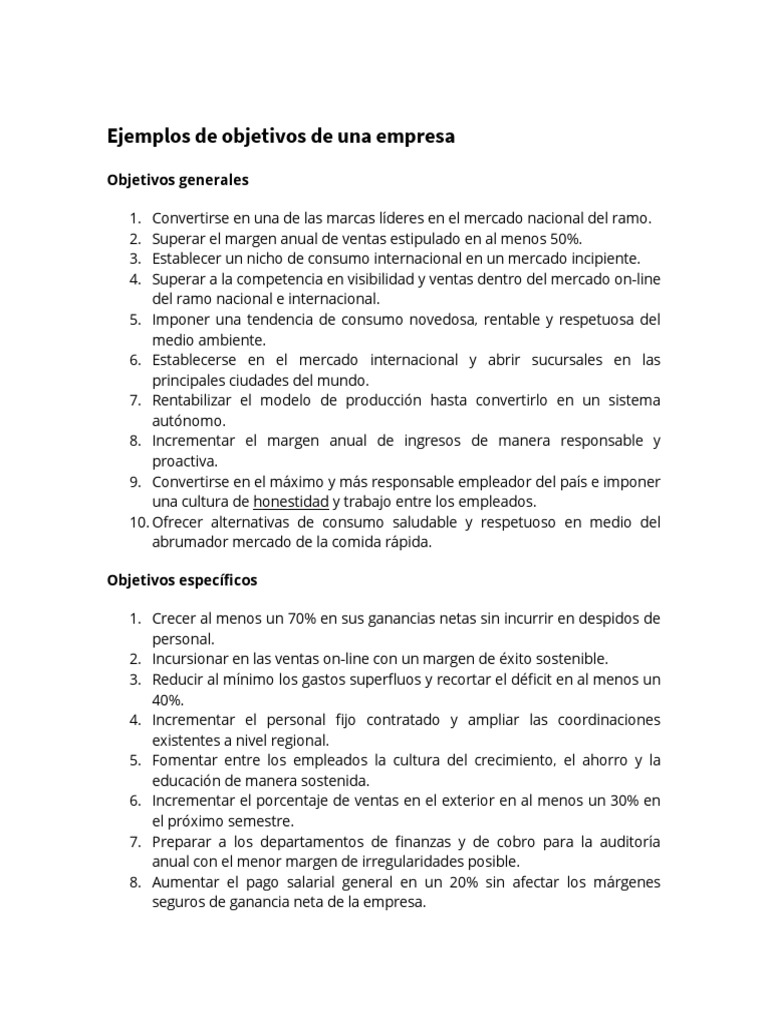 Ejemplos de objetivos de una empresa

Objetivos generales

1. Convertirse en una de las marcas líderes en el mercado nacional del ramo.
2. Superar el margen anual de ventas estipulado en al menos 50%.
3. Establecer un nicho de consumo internacional en un mercado incipiente.
4. Superar a la competencia en visibilidad y ventas dentro del mercado on-line del ramo nacional e internacional.
5. Imponer una tendencia de consumo novedosa, rentable y respetuosa del medio ambiente.
6. Establecerse en el mercado internacional y abrir sucursales en las principales ciudades del mundo.
7. Rentabilizar el modelo de producción hasta convertirlo en un sistema autónomo.
8. Incrementar el margen anual de ingresos de manera responsable y proactiva.
9. Convertirse en el máximo y más responsable empleador del país e imponer una cultura de honestidad y trabajo entre los empleados.
10. Ofrecer alternativas de consumo saludable y respetuoso en medio del abrumador mercado de la comida rápida.

Objetivos específicos

1. Crecer al menos un 70% en sus ganancias netas sin incurrir en despidos de personal.
2. Incursionar en las ventas on-line con un margen de éxito sostenible.
3. Reducir al mínimo los gastos superfluos y recortar el déficit en al menos un 40%.
4. Incrementar el personal fijo contratado y ampliar las coordinaciones existentes a nivel regional.
5. Fomentar entre los empleados la cultura del crecimiento, el ahorro y la educación de manera sostenida.
6. Incrementar el porcentaje de ventas en el exterior en al menos un 30% en el próximo semestre.
7. Preparar a los departamentos de finanzas y de cobro para la auditoría anual con el menor margen de irregularidades posible.
8. Aumentar el pago salarial general en un 20% sin afectar los márgenes seguros de ganancia neta de la empresa.